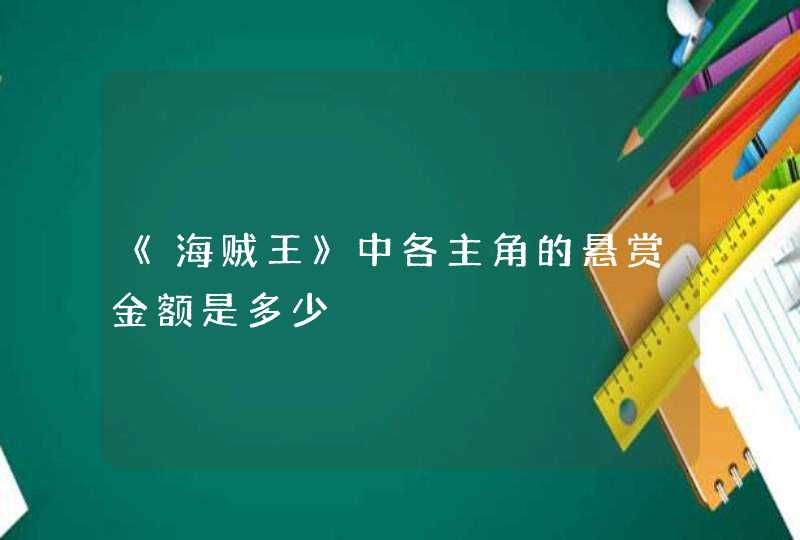 《海贼王》中各主角的悬赏金额是多少